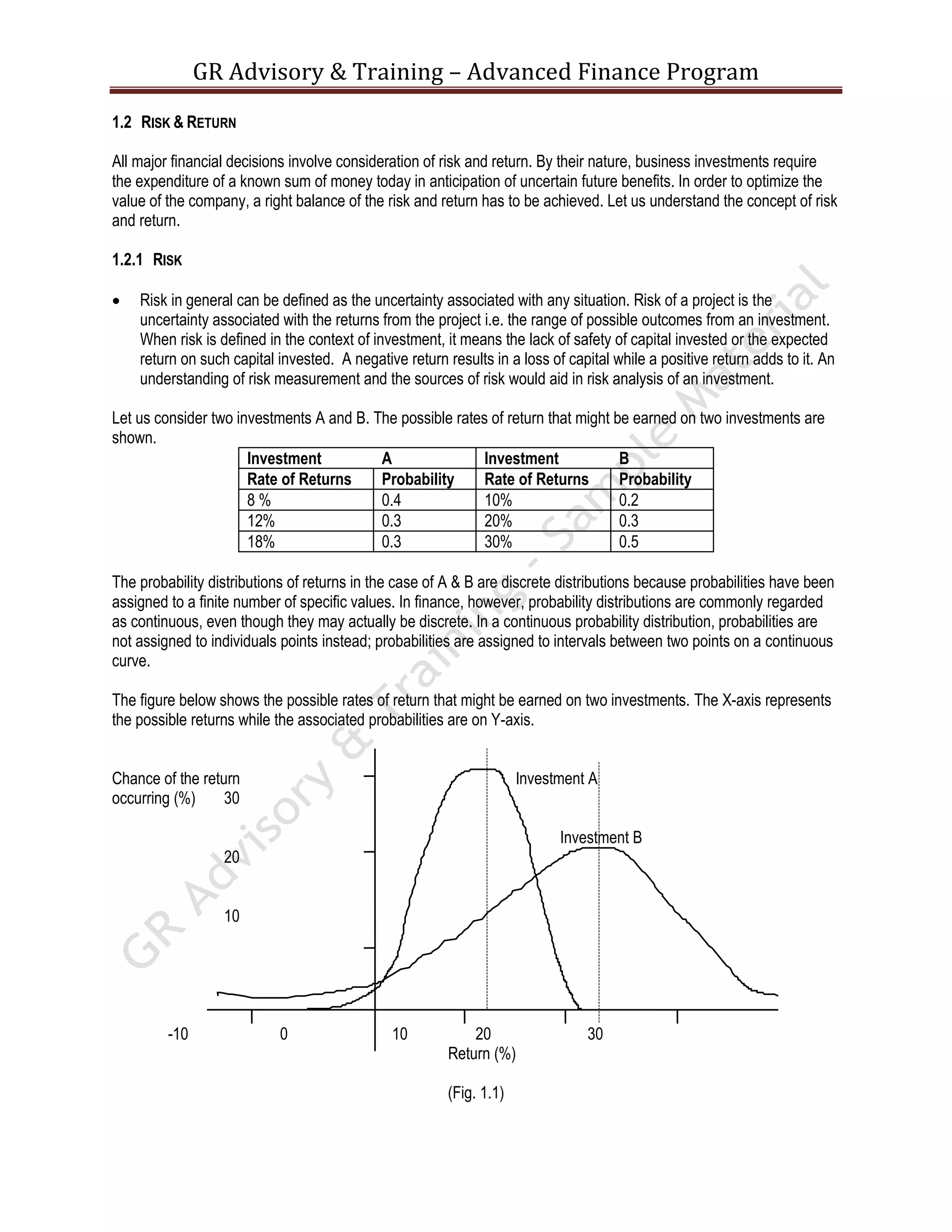 GR Advisory & Training – Advanced Finance Program

1.2 RISK & RETURN

All major financial decisions involve consideration of risk and return. By their nature, business investments require the expenditure of a known sum of money today in anticipation of uncertain future benefits. In order to optimize the value of the company, a right balance of the risk and return has to be achieved. Let us understand the concept of risk and return.

1.2.1 RISK

• Risk in general can be defined as the uncertainty associated with any situation. Risk of a project is the uncertainty associated with the returns from the project i.e. the range of possible outcomes from an investment. When risk is defined in the context of investment, it means the lack of safety of capital invested or the expected return on such capital invested. A negative return results in a loss of capital while a positive return adds to it. An understanding of risk measurement and the sources of risk would aid in risk analysis of an investment.

Let us consider two investments A and B. The possible rates of return that might be earned on two investments are shown.

| Investment | A | Investment | B |
|---|---|---|---|
| Rate of Returns | Probability | Rate of Returns | Probability |
| 8 % | 0.4 | 10% | 0.2 |
| 12% | 0.3 | 20% | 0.3 |
| 18% | 0.3 | 30% | 0.5 |

The probability distributions of returns in the case of A & B are discrete distributions because probabilities have been assigned to a finite number of specific values. In finance, however, probability distributions are commonly regarded as continuous, even though they may actually be discrete. In a continuous probability distribution, probabilities are not assigned to individuals points instead; probabilities are assigned to intervals between two points on a continuous curve.

The figure below shows the possible rates of return that might be earned on two investments. The X-axis represents the possible returns while the associated probabilities are on Y-axis.

Chance of the return occurring (%) 30
20
10
Investment A
Investment B
-10 0 10 20 30
Return (%)

(Fig. 1.1)

GR Advisory & Training - Sample Material